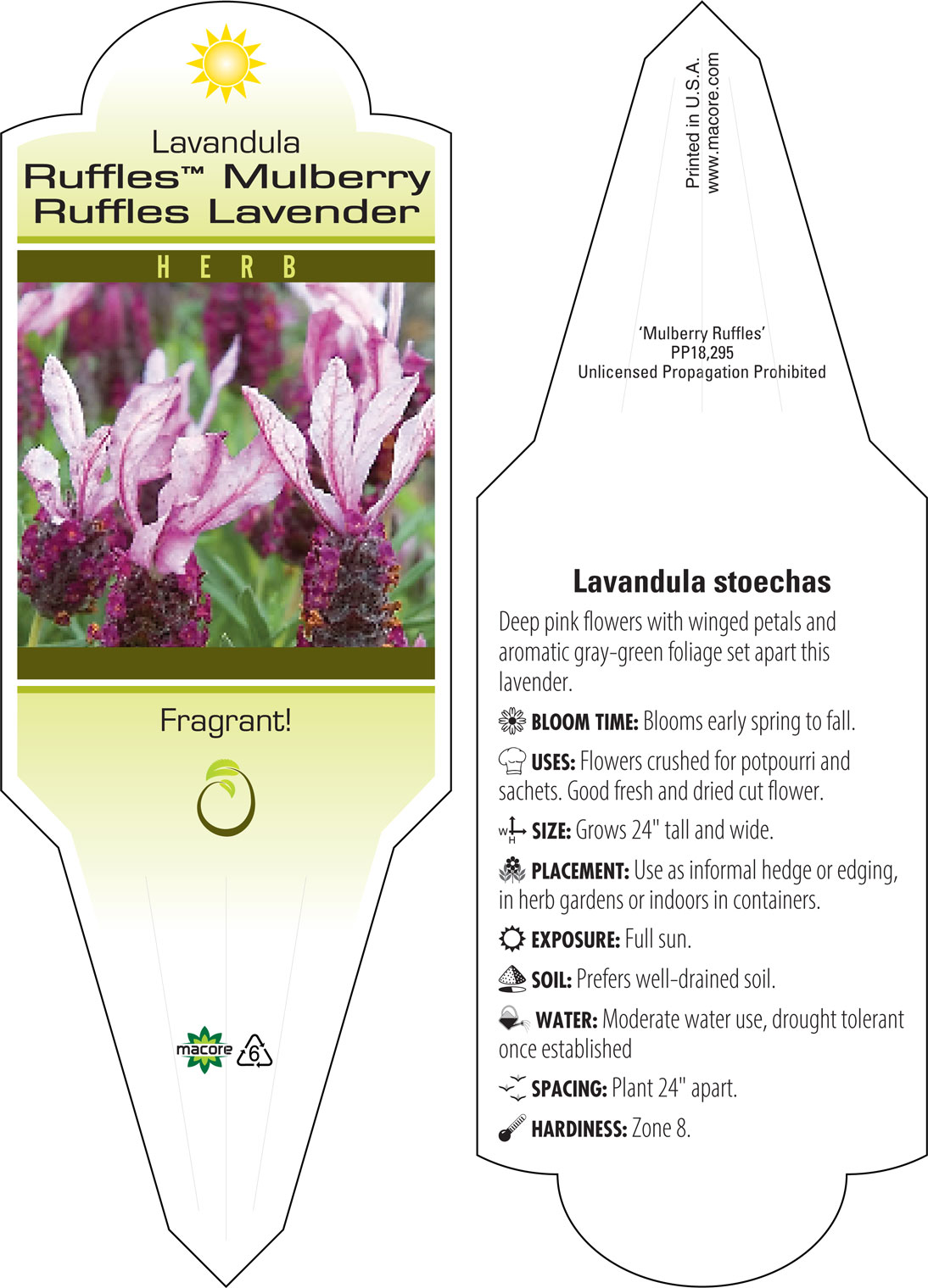 Lavandula
Ruffles™ Mulberry
Ruffles Lavender

HERB

Fragrant!

macore 6

Printed in U.S.A.
www.macore.com

'Mulberry Ruffles'
PP18,295
Unlicensed Propagation Prohibited

Lavandula stoechas

Deep pink flowers with winged petals and aromatic gray-green foliage set apart this lavender.

BLOOM TIME: Blooms early spring to fall.

USES: Flowers crushed for potpourri and sachets. Good fresh and dried cut flower.

W H SIZE: Grows 24" tall and wide.

PLACEMENT: Use as informal hedge or edging, in herb gardens or indoors in containers.

EXPOSURE: Full sun.

SOIL: Prefers well-drained soil.

WATER: Moderate water use, drought tolerant once established

SPACING: Plant 24" apart.

HARDINESS: Zone 8.